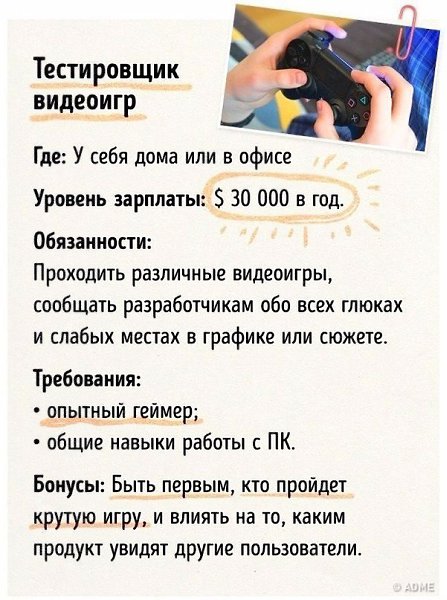 Тестировщик видеоигр

Где: У себя дома или в офисе

Уровень зарплаты: $ 30 000 в год.

Обязанности:
Проходить различные видеоигры, сообщать разработчикам обо всех глюках и слабых местах в графике или сюжете.

Требования:
• опытный геймер;
• общие навыки работы с ПК.

Бонусы: Быть первым, кто пройдет крутую игру, и влиять на то, каким продукт увидят другие пользователи.

© ADME